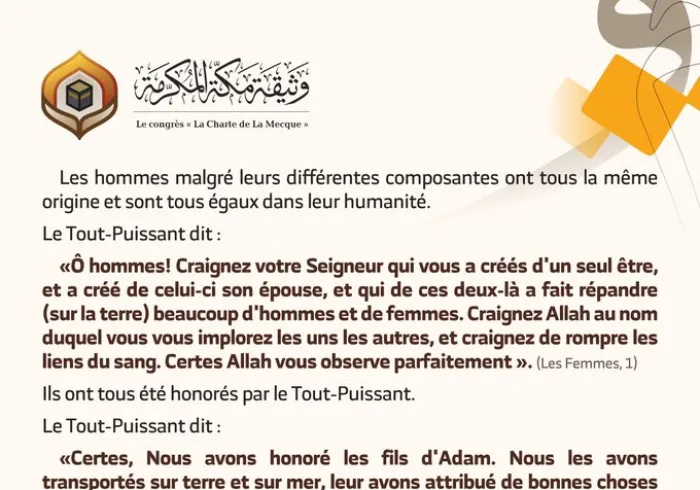 وثيقة مكة المكرمة

Le congrès « La Charte de La Mecque »

Les hommes malgré leurs différentes composantes ont tous la même origine et sont tous égaux dans leur humanité.

Le Tout-Puissant dit :

«Ô hommes! Craignez votre Seigneur qui vous a créés d'un seul être, et a créé de celui-ci son épouse, et qui de ces deux-là a fait répandre (sur la terre) beaucoup d'hommes et de femmes. Craignez Allah au nom duquel vous vous implorez les uns les autres, et craignez de rompre les liens du sang. Certes Allah vous observe parfaitement ». (Les Femmes, 1)

Ils ont tous été honorés par le Tout-Puissant.

Le Tout-Puissant dit :

«Certes, Nous avons honoré les fils d'Adam. Nous les avons transportés sur terre et sur mer, leur avons attribué de bonnes choses